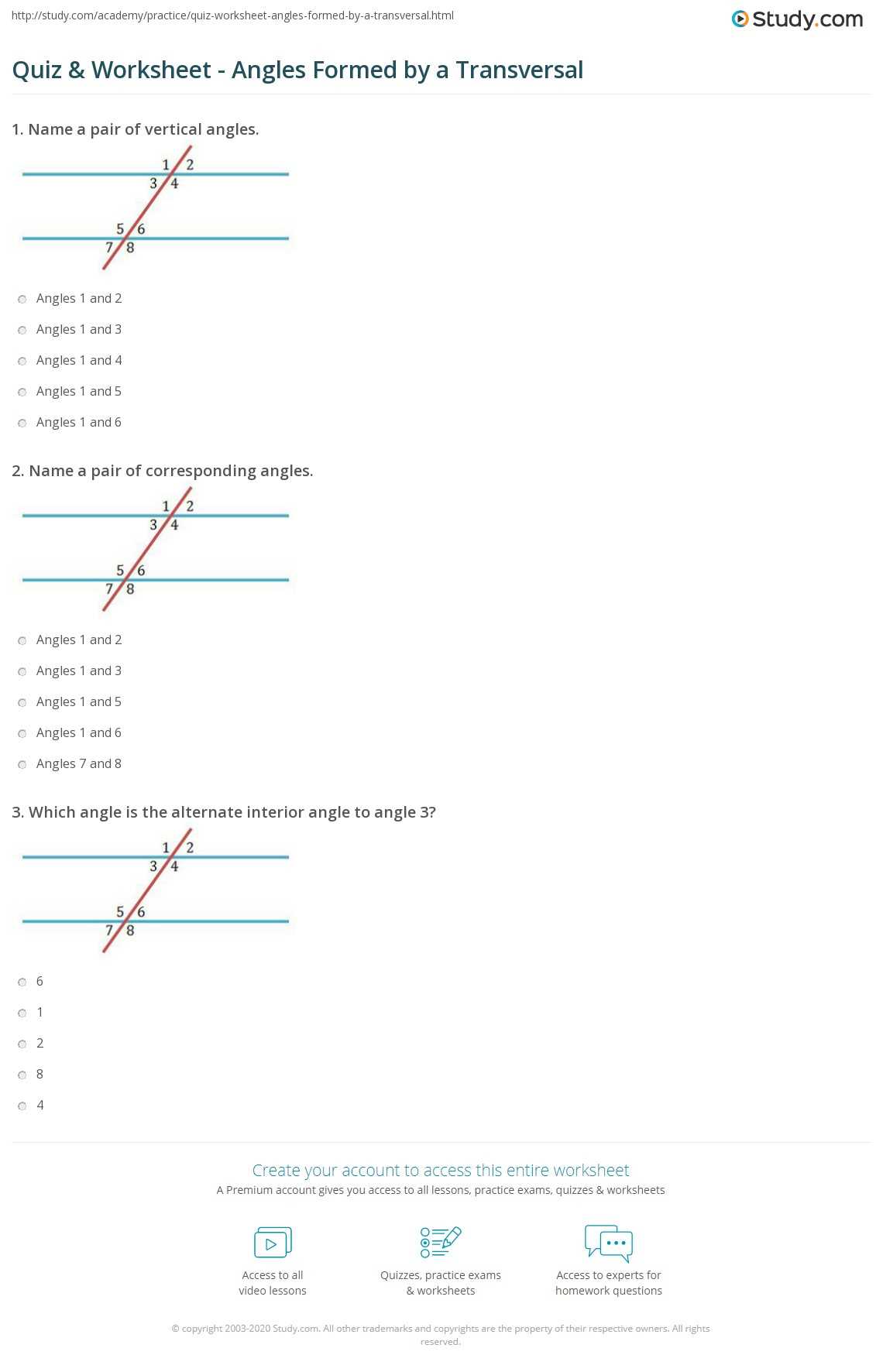 http://study.com/academy/practice/quiz-worksheet-angles-formed-by-a-transversal.html

Study.com

Quiz & Worksheet - Angles Formed by a Transversal

1. Name a pair of vertical angles.

1 2
3 4
5 6
7 8

Angles 1 and 2

Angles 1 and 3

Angles 1 and 4

Angles 1 and 5

Angles 1 and 6

2. Name a pair of corresponding angles.

1 2
3 4
5 6
7 8

Angles 1 and 2

Angles 1 and 3

Angles 1 and 5

Angles 1 and 6

Angles 7 and 8

3. Which angle is the alternate interior angle to angle 3?

1 2
3 4
5 6
7 8

6

1

2

8

4

Create your account to access this entire worksheet

A Premium account gives you access to all lessons, practice exams, quizzes & worksheets

Access to all video lessons

Quizzes, practice exams & worksheets

Access to experts for homework questions

© copyright 2003-2020 Study.com. All other trademarks and copyrights are the property of their respective owners. All rights reserved.